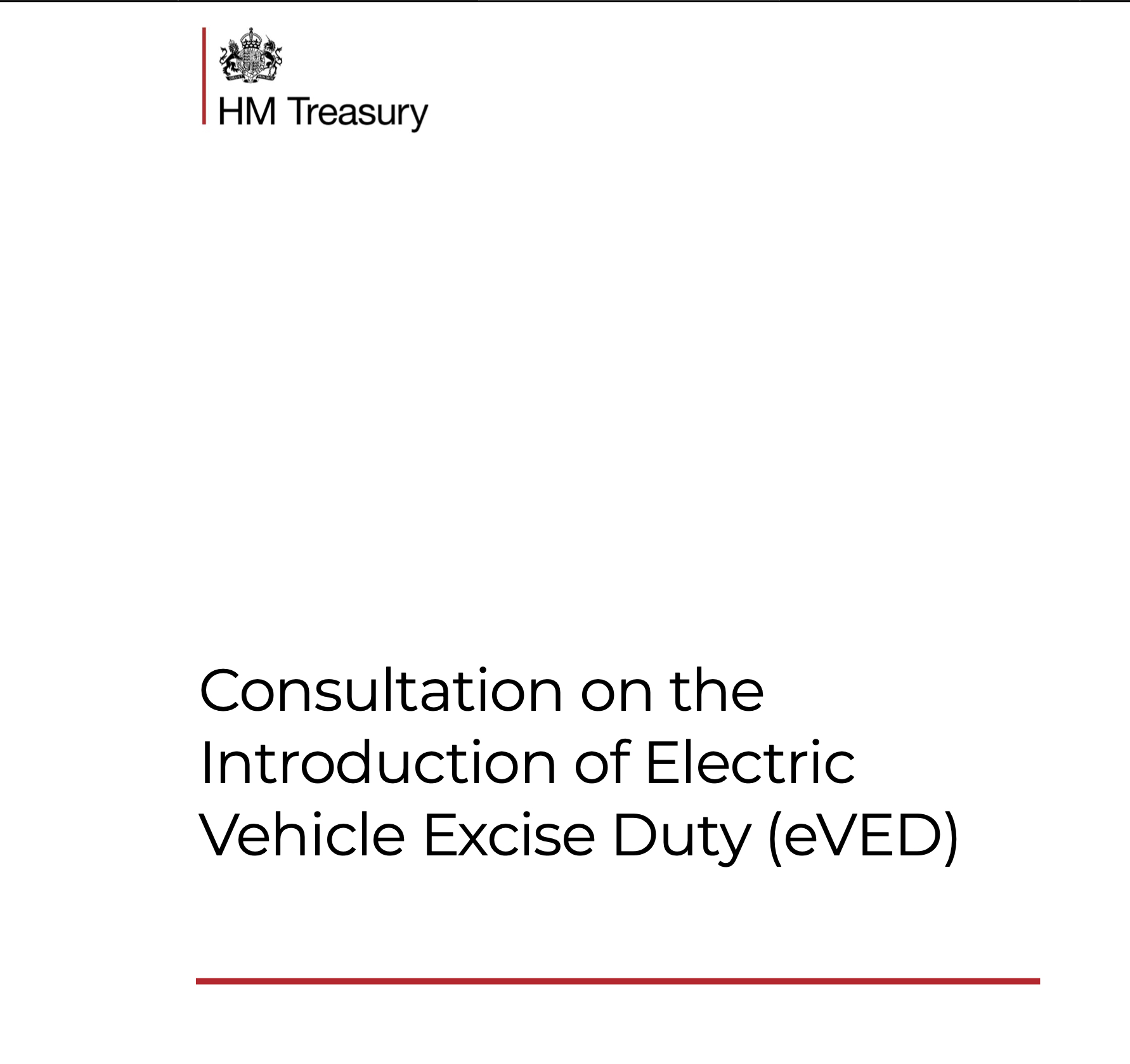 HM Treasury

Consultation on the Introduction of Electric Vehicle Excise Duty (eVED)